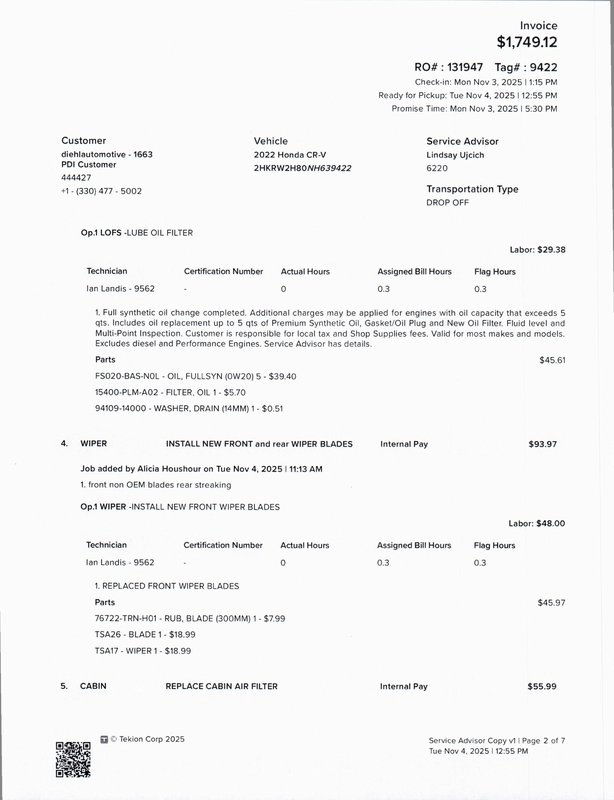 Invoice
$1,749.12

RO# : 131947 Tag# : 9422
Check-in: Mon Nov 3, 2025 | 1:15 PM
Ready for Pickup: Tue Nov 4, 2025 | 12:55 PM
Promise Time: Mon Nov 3, 2025 | 5:30 PM

Customer
diehlautomotive - 1663
PDI Customer
444427
+1 - (330) 477 - 5002

Vehicle
2022 Honda CR-V
2HKRW2H80NH639422

Service Advisor
Lindsay Ujcich
6220

Transportation Type
DROP OFF

Op.1 LOFS -LUBE OIL FILTER

Labor: $29.38

| Technician | Certification Number | Actual Hours | Assigned Bill Hours | Flag Hours |
|---|---|---|---|---|
| Ian Landis - 9562 | - | 0 | 0.3 | 0.3 |

1. Full synthetic oil change completed. Additional charges may be applied for engines with oil capacity that exceeds 5 qts. Includes oil replacement up to 5 qts of Premium Synthetic Oil, Gasket/Oil Plug and New Oil Filter. Fluid level and Multi-Point Inspection. Customer is responsible for local tax and Shop Supplies fees. Valid for most makes and models. Excludes diesel and Performance Engines. Service Advisor has details.

Parts $45.61
FS020-BAS-N0L - OIL, FULLSYN (0W20) 5 - $39.40
15400-PLM-A02 - FILTER, OIL 1 - $5.70
94109-14000 - WASHER, DRAIN (14MM) 1 - $0.51

4. WIPER INSTALL NEW FRONT and rear WIPER BLADES Internal Pay $93.97

Job added by Alicia Houshour on Tue Nov 4, 2025 | 11:13 AM
1. front non OEM blades rear streaking

Op.1 WIPER -INSTALL NEW FRONT WIPER BLADES

Labor: $48.00

| Technician | Certification Number | Actual Hours | Assigned Bill Hours | Flag Hours |
|---|---|---|---|---|
| Ian Landis - 9562 | - | 0 | 0.3 | 0.3 |

1. REPLACED FRONT WIPER BLADES
Parts $45.97
76722-TRN-H01 - RUB, BLADE (300MM) 1 - $7.99
TSA26 - BLADE 1 - $18.99
TSA17 - WIPER 1 - $18.99

5. CABIN REPLACE CABIN AIR FILTER Internal Pay $55.99

© Tekion Corp 2025

Service Advisor Copy v1 | Page 2 of 7
Tue Nov 4, 2025 | 12:55 PM